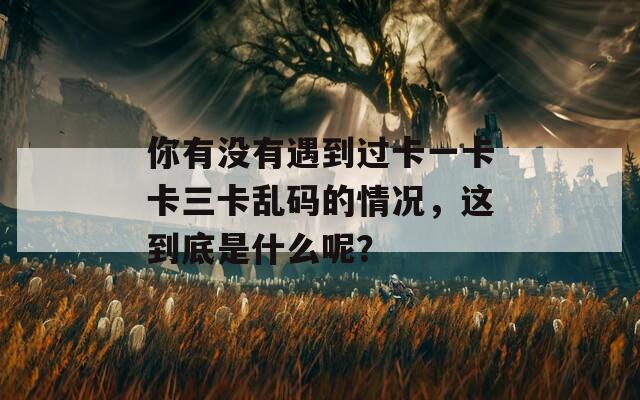 你有没有遇到过卡一卡卡三卡乱码的情况，这到底是什么呢?